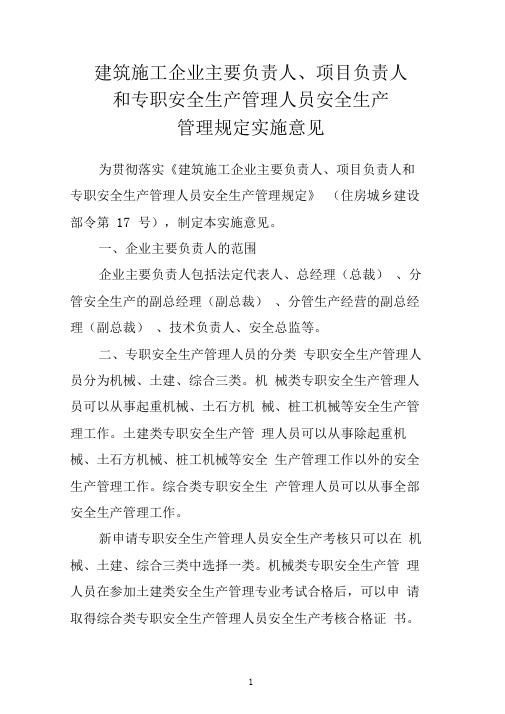 建筑施工企业主要负责人、项目负责人和专职安全生产管理人员安全生产管理规定实施意见

为贯彻落实《建筑施工企业主要负责人、项目负责人和专职安全生产管理人员安全生产管理规定》（住房城乡建设部令第 17 号），制定本实施意见。

一、企业主要负责人的范围

企业主要负责人包括法定代表人、总经理（总裁）、分管安全生产的副总经理（副总裁）、分管生产经营的副总经理（副总裁）、技术负责人、安全总监等。

二、专职安全生产管理人员的分类 专职安全生产管理人员分为机械、土建、综合三类。机 械类专职安全生产管理人员可以从事起重机械、土石方机 械、桩工机械等安全生产管理工作。土建类专职安全生产管 理人员可以从事除起重机械、土石方机械、桩工机械等安全 生产管理工作以外的安全生产管理工作。综合类专职安全生 产管理人员可以从事全部安全生产管理工作。

新申请专职安全生产管理人员安全生产考核只可以在 机械、土建、综合三类中选择一类。机械类专职安全生产管 理人员在参加土建类安全生产管理专业考试合格后，可以申 请取得综合类专职安全生产管理人员安全生产考核合格证 书。

1